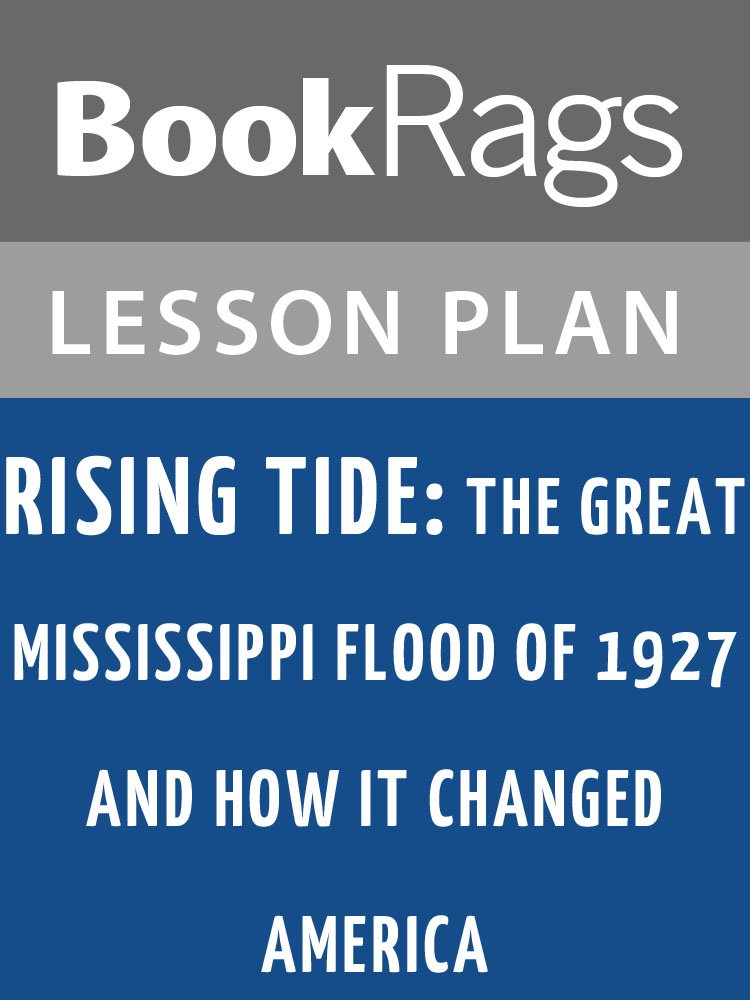 BookRags

LESSON PLAN

RISING TIDE: THE GREAT MISSISSIPPI FLOOD OF 1927 AND HOW IT CHANGED AMERICA